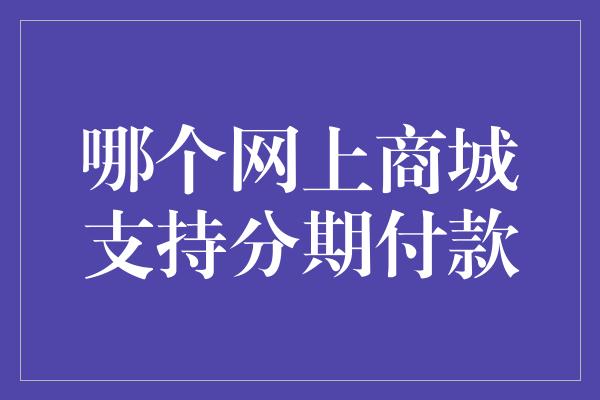 哪个网上商城
支持分期付款